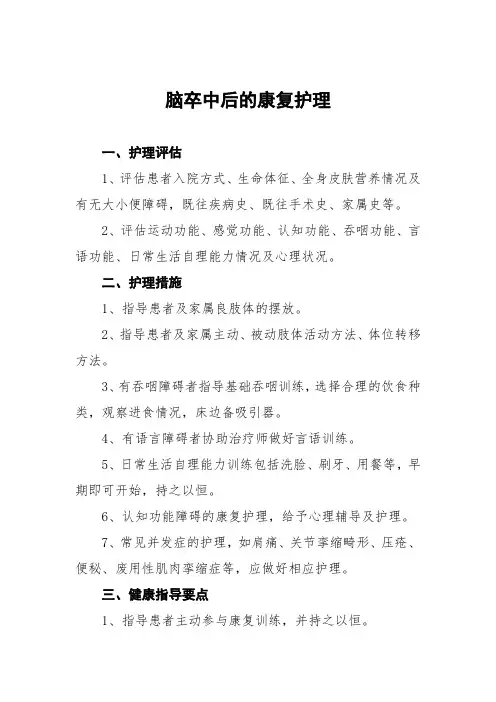 脑卒中后的康复护理

一、护理评估

1、评估患者入院方式、生命体征、全身皮肤营养情况及有无大小便障碍，既往疾病史、既往手术史、家属史等。

2、评估运动功能、感觉功能、认知功能、吞咽功能、言语功能、日常生活自理能力情况及心理状况。

二、护理措施

1、指导患者及家属良肢体的摆放。

2、指导患者及家属主动、被动肢体活动方法、体位转移方法。

3、有吞咽障碍者指导基础吞咽训练，选择合理的饮食种类，观察进食情况，床边备吸引器。

4、有语言障碍者协助治疗师做好言语训练。

5、日常生活自理能力训练包括洗脸、刷牙、用餐等，早期即可开始，持之以恒。

6、认知功能障碍的康复护理，给予心理辅导及护理。

7、常见并发症的护理，如肩痛、关节挛缩畸形、压疮、便秘、废用性肌肉挛缩症等，应做好相应护理。

三、健康指导要点

1、指导患者主动参与康复训练，并持之以恒。